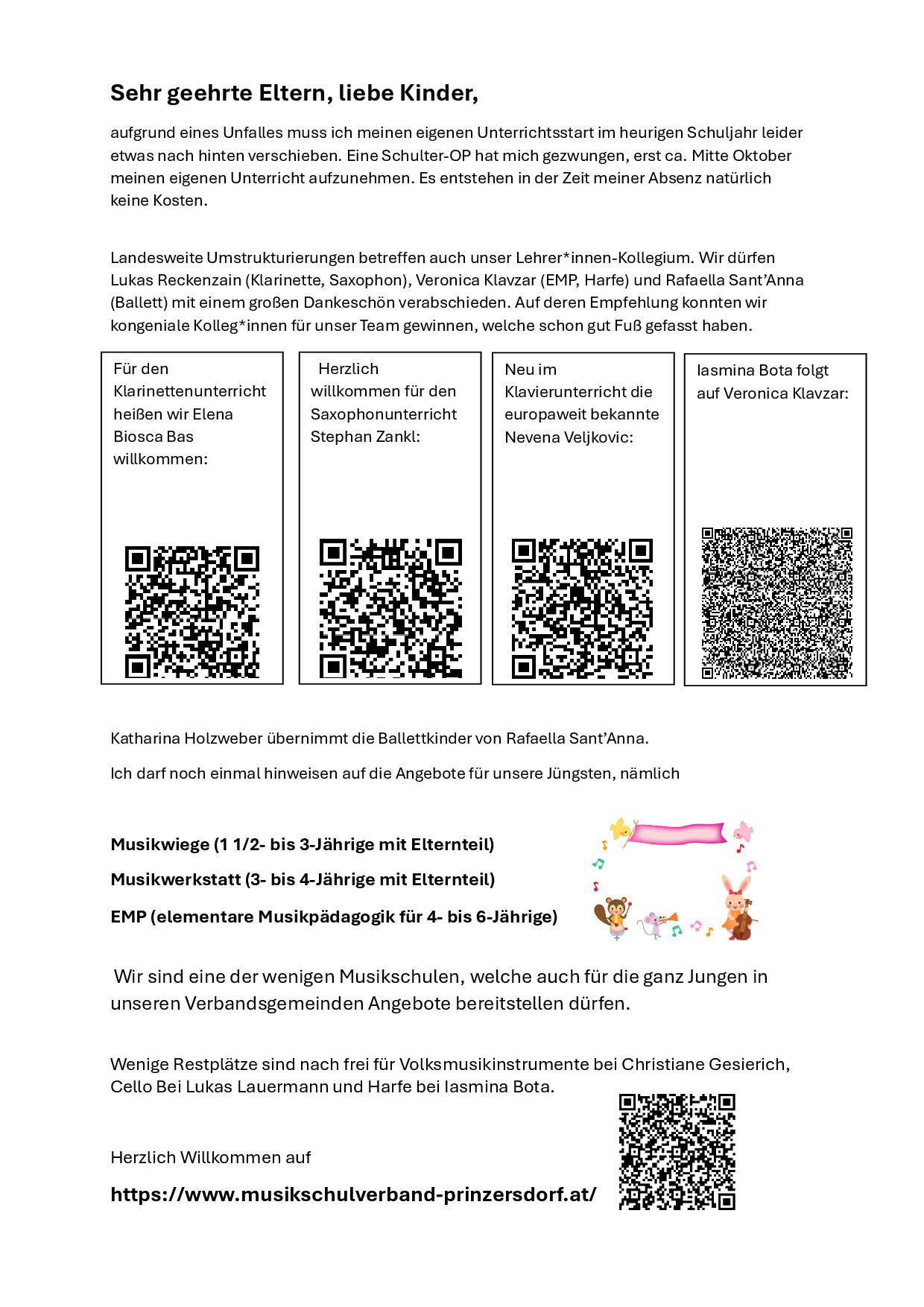 Sehr geehrte Eltern, liebe Kinder,

aufgrund eines Unfalles muss ich meinen eigenen Unterrichtsstart im heurigen Schuljahr leider etwas nach hinten verschieben. Eine Schulter-OP hat mich gezwungen, erst ca. Mitte Oktober meinen eigenen Unterricht aufzunehmen. Es entstehen in der Zeit meiner Absenz natürlich keine Kosten.

Landesweite Umstrukturierungen betreffen auch unser Lehrer*innen-Kollegium. Wir dürfen Lukas Reckenzain (Klarinette, Saxophon), Veronica Klavzar (EMP, Harfe) und Rafaella Sant'Anna (Ballett) mit einem großen Dankeschön verabschieden. Auf deren Empfehlung konnten wir kongeniale Kolleg*innen für unser Team gewinnen, welche schon gut Fuß gefasst haben.

Für den Klarinettenunterricht heißen wir Elena Biosca Bas willkommen:

Herzlich willkommen für den Saxophonunterricht Stephan Zankl:

Neu im Klavierunterricht die europaweit bekannte Nevena Veljkovic:

Iasmina Bota folgt auf Veronica Klavzar:

Katharina Holzweber übernimmt die Ballettkinder von Rafaella Sant'Anna.

Ich darf noch einmal hinweisen auf die Angebote für unsere Jüngsten, nämlich

Musikwiege (1 1/2- bis 3-Jährige mit Elternteil)

Musikwerkstatt (3- bis 4-Jährige mit Elternteil)

EMP (elementare Musikpädagogik für 4- bis 6-Jährige)

Wir sind eine der wenigen Musikschulen, welche auch für die ganz Jungen in unseren Verbandsgemeinden Angebote bereitstellen dürfen.

Wenige Restplätze sind nach frei für Volksmusikinstrumente bei Christiane Gesierich, Cello Bei Lukas Lauermann und Harfe bei Iasmina Bota.

Herzlich Willkommen auf

https://www.musikschulverband-prinzersdorf.at/